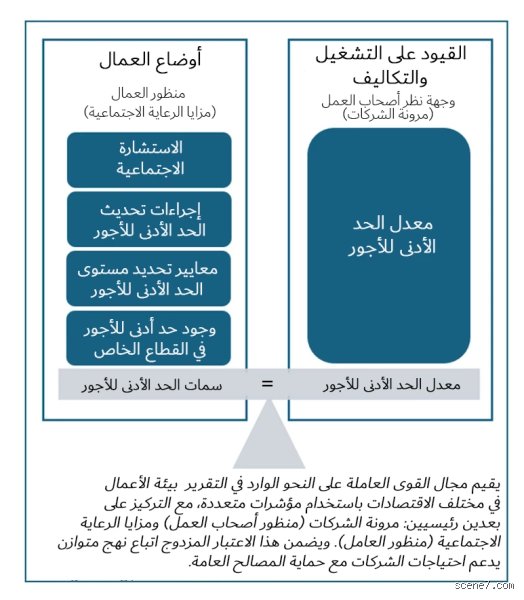 القيود على التشغيل والتكاليف

وجهة نظر أصحاب العمل
(مرونة الشركات)

معدل الحد الأدنى للأجور

أوضاع العمال

منظور العمال
(مزايا الرعاية الاجتماعية)

الاستشارة الاجتماعية

إجراءات تحديث الحد الأدنى للأجور

معايير تحديد مستوى الحد الأدنى للأجور

وجود حد أدنى للأجور في القطاع الخاص

معدل الحد الأدنى للأجور = سمات الحد الأدنى للأجور

يقيم مجال القوى العاملة على النحو الوارد في التقرير بيئة الأعمال في مختلف الاقتصادات باستخدام مؤشرات متعددة، مع التركيز على بعدين رئيسيين: مرونة الشركات (منظور أصحاب العمل) ومزايا الرعاية الاجتماعية (منظور العامل). ويضمن هذا الاعتبار المزدوج اتباع نهج متوازن يدعم احتياجات الشركات مع حماية المصالح العامة.

scene7.com